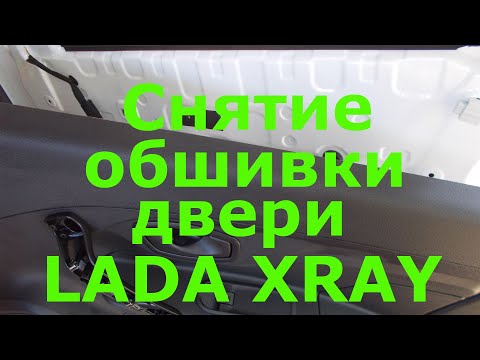 Снятие обшивки двери LADA XRAY